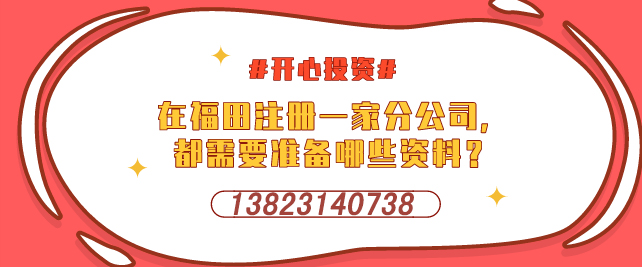 #开心投资#

在福田注册一家分公司，
都需要准备哪些资料？

13823140738